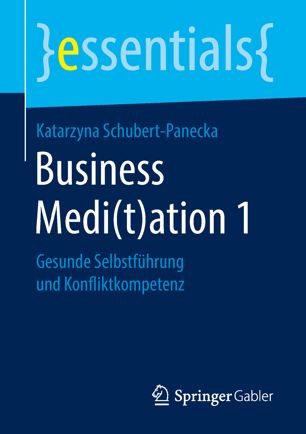 }essentials{

Katarzyna Schubert-Panecka

Business Medi(t)ation 1

Gesunde Selbstführung und Konfliktkompetenz

Springer Gabler